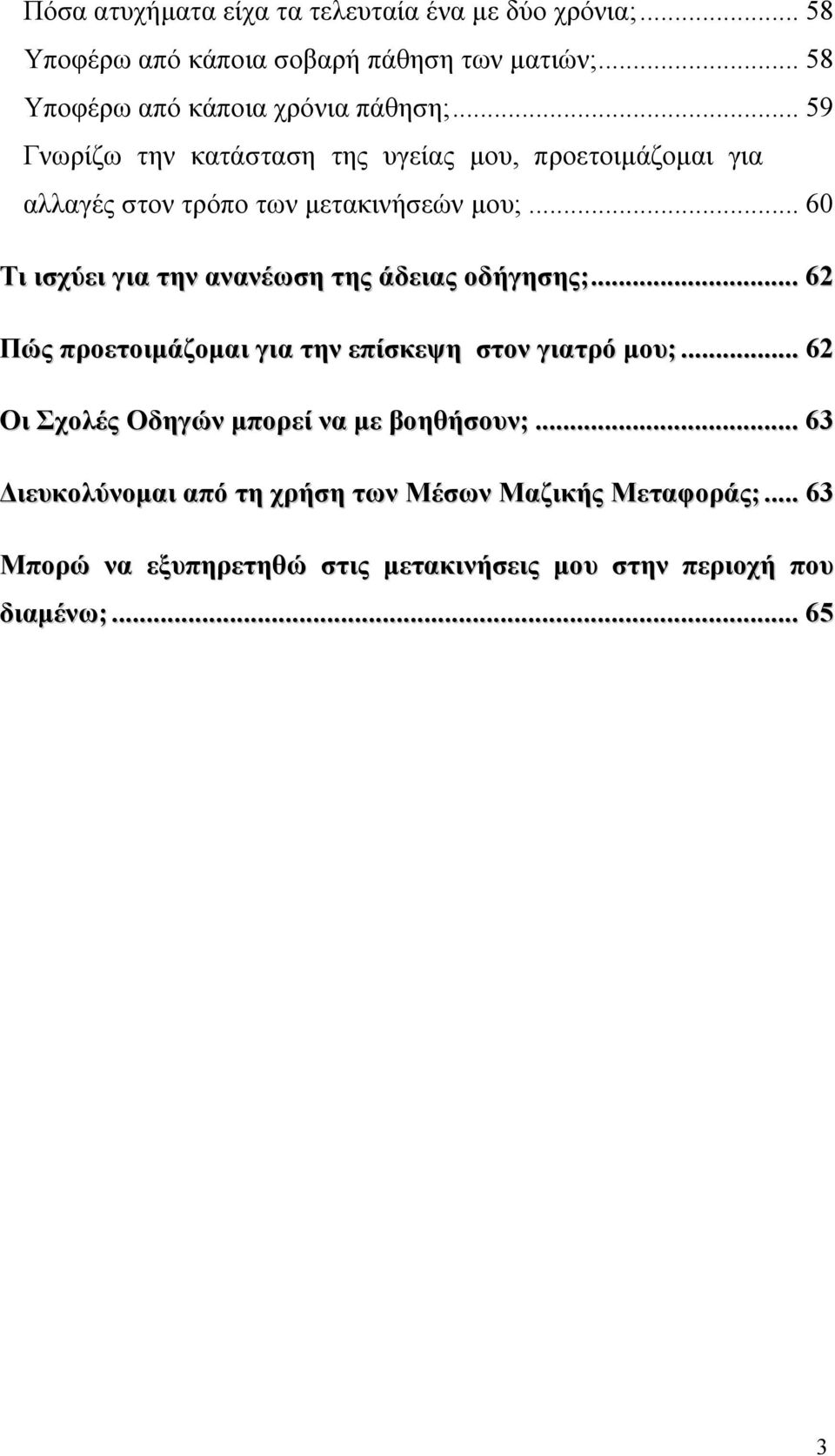 Πόσα ατυχήματα είχα τα τελευταία ένα με δύο χρόνια;... 58
Υποφέρω από κάποια σοβαρή πάθηση των ματιών;... 58
Υποφέρω από κάποια χρόνια πάθηση;... 59
Γνωρίζω την κατάσταση της υγείας μου, προετοιμάζομαι για αλλαγές στον τρόπο των μετακινήσεών μου;... 60

Τι ισχύει για την ανανέωση της άδειας οδήγησης;... 62

Πώς προετοιμάζομαι για την επίσκεψη στον γιατρό μου;... 62

Οι Σχολές Οδηγών μπορεί να με βοηθήσουν;... 63

Διευκολύνομαι από τη χρήση των Μέσων Μαζικής Μεταφοράς;... 63

Μπορώ να εξυπηρετηθώ στις μετακινήσεις μου στην περιοχή που διαμένω;... 65

3